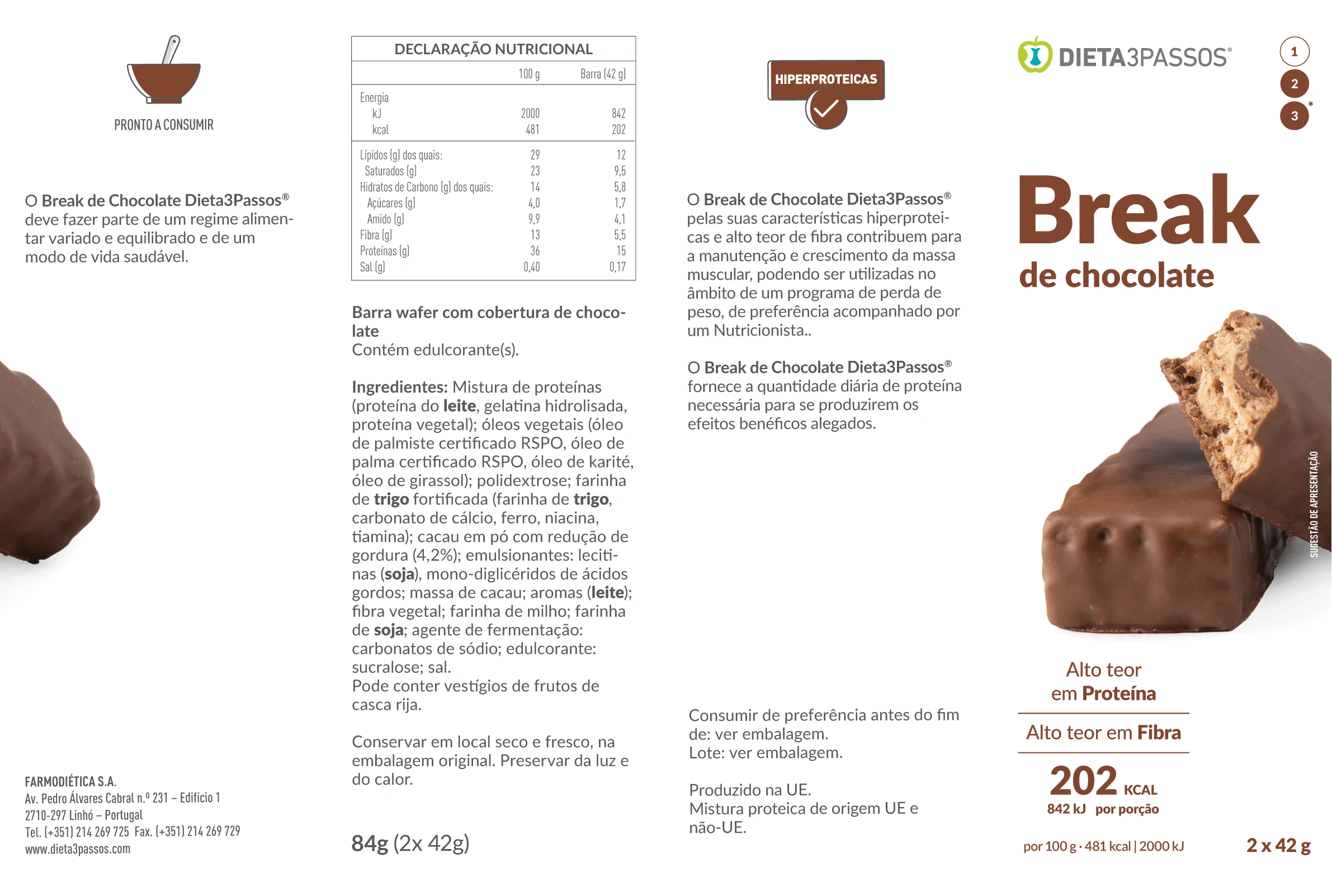 PRONTO A CONSUMIR

O Break de Chocolate Dieta3Passos® deve fazer parte de um regime alimentar variado e equilibrado e de um modo de vida saudável.

FARMODIÉTICA S.A.
Av. Pedro Álvares Cabral n.º 231 – Edifício 1
2710-297 Linhó – Portugal
Tel. (+351) 214 269 725 Fax. (+351) 214 269 729
www.dieta3passos.com

DECLARAÇÃO NUTRICIONAL

| | 100 g | Barra (42 g) |
|---|---|---|
| Energia | | |
| kJ | 2000 | 842 |
| kcal | 481 | 202 |
| Lípidos (g) dos quais: | 29 | 12 |
| Saturados (g) | 23 | 9,5 |
| Hidratos de Carbono (g) dos quais: | 14 | 5,8 |
| Açúcares (g) | 4,0 | 1,7 |
| Amido (g) | 9,9 | 4,1 |
| Fibra (g) | 13 | 5,5 |
| Proteínas (g) | 36 | 15 |
| Sal (g) | 0,40 | 0,17 |

Barra wafer com cobertura de chocolate
Contém edulcorante(s).

Ingredientes: Mistura de proteínas (proteína do leite, gelatina hidrolisada, proteína vegetal); óleos vegetais (óleo de palmiste certificado RSPO, óleo de palma certificado RSPO, óleo de karité, óleo de girassol); polidextrose; farinha de trigo fortificada (farinha de trigo, carbonato de cálcio, ferro, niacina, tiamina); cacau em pó com redução de gordura (4,2%); emulsionantes: lecitinas (soja), mono-diglicéridos de ácidos gordos; massa de cacau; aromas (leite); fibra vegetal; farinha de milho; farinha de soja; agente de fermentação: carbonatos de sódio; edulcorante: sucralose; sal.
Pode conter vestígios de frutos de casca rija.

Conservar em local seco e fresco, na embalagem original. Preservar da luz e do calor.

84g (2x 42g)

HIPERPROTEICAS

O Break de Chocolate Dieta3Passos® pelas suas características hiperproteicas e alto teor de fibra contribuem para a manutenção e crescimento da massa muscular, podendo ser utilizadas no âmbito de um programa de perda de peso, de preferência acompanhado por um Nutricionista..

O Break de Chocolate Dieta3Passos® fornece a quantidade diária de proteína necessária para se produzirem os efeitos benéficos alegados.

Consumir de preferência antes do fim de: ver embalagem.
Lote: ver embalagem.

Produzido na UE.
Mistura proteica de origem UE e não-UE.

DIETA3PASSOS®

1
2
3 *

Break
de chocolate

SUGESTÃO DE APRESENTAÇÃO

Alto teor
em Proteína

Alto teor em Fibra

202 KCAL
842 kJ por porção

por 100 g · 481 kcal | 2000 kJ

2 x 42 g